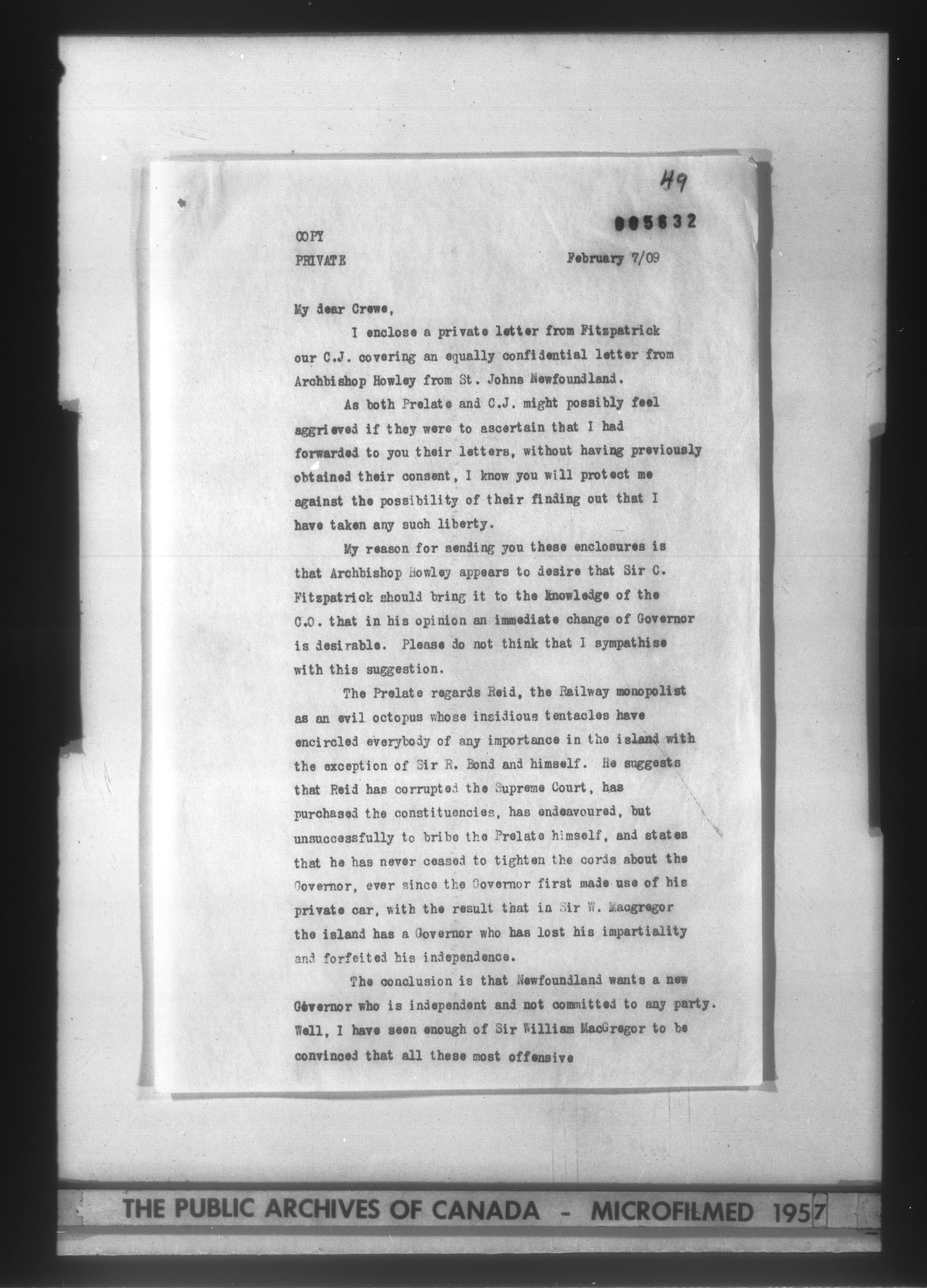 49

005632

COPY

PRIVATE

February 7/09

My dear Crewe,

I enclose a private letter from Fitzpatrick our C.J. covering an equally confidential letter from Archbishop Howley from St. Johns Newfoundland.

As both Prelate and C.J. might possibly feel aggrieved if they were to ascertain that I had forwarded to you their letters, without having previously obtained their consent, I know you will protect me against the possibility of their finding out that I have taken any such liberty.

My reason for sending you these enclosures is that Archbishop Howley appears to desire that Sir C. Fitzpatrick should bring it to the knowledge of the C.O. that in his opinion an immediate change of Governor is desirable. Please do not think that I sympathise with this suggestion.

The Prelate regards Reid, the Railway monopolist as an evil octopus whose insidious tentacles have encircled everybody of any importance in the island with the exception of Sir R. Bond and himself. He suggests that Reid has corrupted the Supreme Court, has purchased the constituencies, has endeavoured, but unsuccessfully to bribe the Prelate himself, and states that he has never ceased to tighten the cords about the Governor, ever since the Governor first made use of his private car, with the result that in Sir W. Macgregor the island has a Governor who has lost his impartiality and forfeited his independence.

The conclusion is that Newfoundland wants a new Governor who is independent and not committed to any party. Well, I have seen enough of Sir William MacGregor to be convinced that all these most offensive

THE PUBLIC ARCHIVES OF CANADA - MICROFILMED 1957